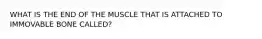 WHAT IS THE END OF THE MUSCLE THAT IS ATTACHED TO IMMOVABLE BONE CALLED?